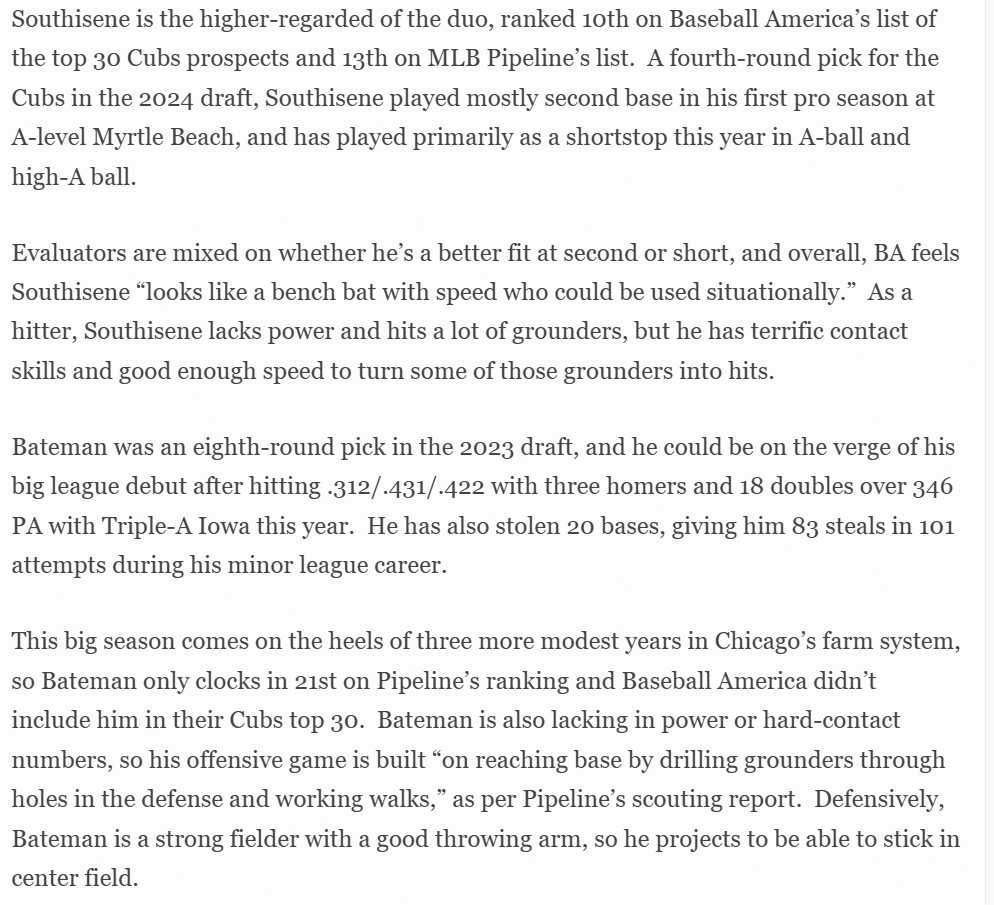 Southisene is the higher-regarded of the duo, ranked 10th on Baseball America's list of the top 30 Cubs prospects and 13th on MLB Pipeline's list. A fourth-round pick for the Cubs in the 2024 draft, Southisene played mostly second base in his first pro season at A-level Myrtle Beach, and has played primarily as a shortstop this year in A-ball and high-A ball.

Evaluators are mixed on whether he's a better fit at second or short, and overall, BA feels Southisene "looks like a bench bat with speed who could be used situationally." As a hitter, Southisene lacks power and hits a lot of grounders, but he has terrific contact skills and good enough speed to turn some of those grounders into hits.

Bateman was an eighth-round pick in the 2023 draft, and he could be on the verge of his big league debut after hitting .312/.431/.422 with three homers and 18 doubles over 346 PA with Triple-A Iowa this year. He has also stolen 20 bases, giving him 83 steals in 101 attempts during his minor league career.

This big season comes on the heels of three more modest years in Chicago's farm system, so Bateman only clocks in 21st on Pipeline's ranking and Baseball America didn't include him in their Cubs top 30. Bateman is also lacking in power or hard-contact numbers, so his offensive game is built "on reaching base by drilling grounders through holes in the defense and working walks," as per Pipeline's scouting report. Defensively, Bateman is a strong fielder with a good throwing arm, so he projects to be able to stick in center field.